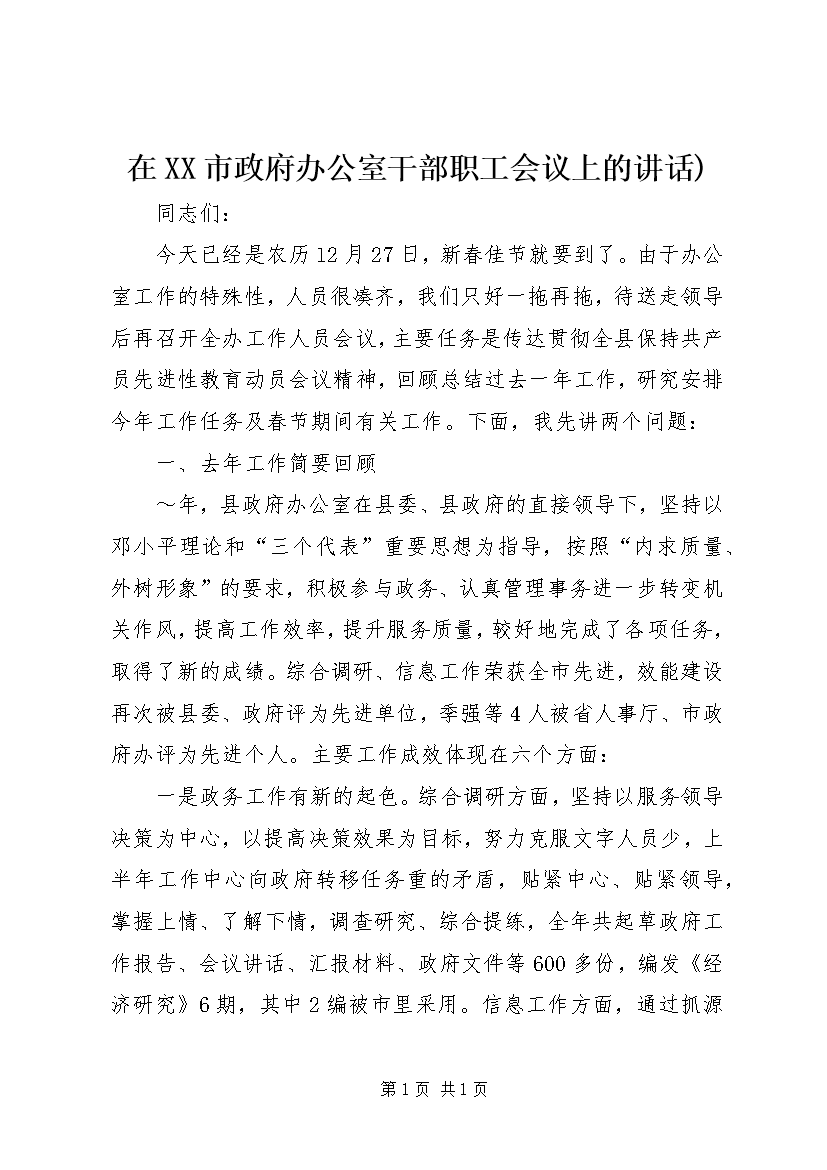 在XX市政府办公室干部职工会议上的讲话)

同志们：

今天已经是农历12月27日，新春佳节就要到了。由于办公室工作的特殊性，人员很凑齐，我们只好一拖再拖，待送走领导后再召开全办工作人员会议，主要任务是传达贯彻全县保持共产员先进性教育动员会议精神，回顾总结过去一年工作，研究安排今年工作任务及春节期间有关工作。下面，我先讲两个问题：

一、去年工作简要回顾

～年，县政府办公室在县委、县政府的直接领导下，坚持以邓小平理论和“三个代表”重要思想为指导，按照“内求质量、外树形象”的要求，积极参与政务、认真管理事务进一步转变机关作风，提高工作效率，提升服务质量，较好地完成了各项任务，取得了新的成绩。综合调研、信息工作荣获全市先进，效能建设再次被县委、政府评为先进单位，季强等4人被省人事厅、市政府办评为先进个人。主要工作成效体现在六个方面：

一是政务工作有新的起色。综合调研方面，坚持以服务领导决策为中心，以提高决策效果为目标，努力克服文字人员少，上半年工作中心向政府转移任务重的矛盾，贴紧中心、贴紧领导，掌握上情、了解下情，调查研究、综合提练，全年共起草政府工作报告、会议讲话、汇报材料、政府文件等600多份，编发《经济研究》6期，其中2编被市里采用。信息工作方面，通过抓源

第1页 共1页